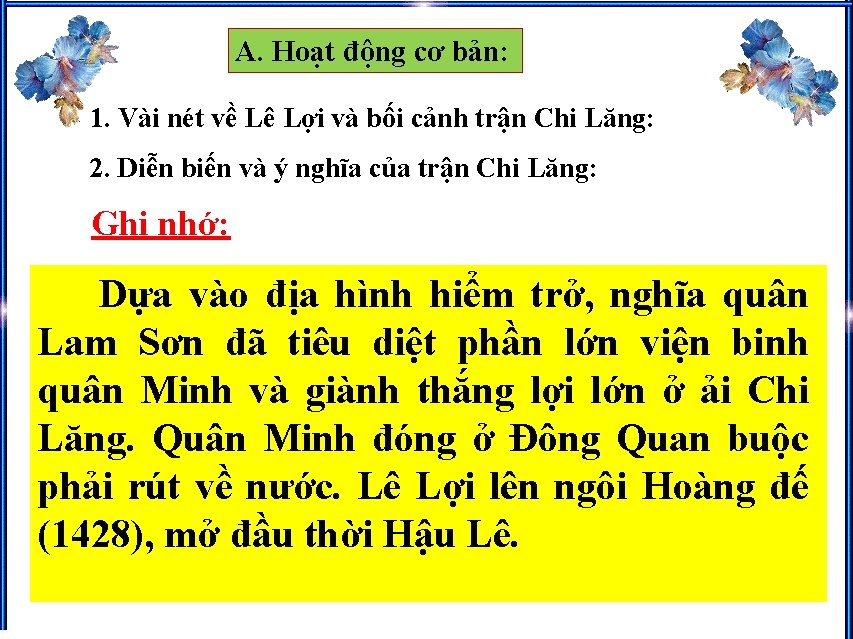 A. Hoạt động cơ bản:

1. Vài nét về Lê Lợi và bối cảnh trận Chi Lăng:

2. Diễn biến và ý nghĩa của trận Chi Lăng:

Ghi nhớ:

Dựa vào địa hình hiểm trở, nghĩa quân Lam Sơn đã tiêu diệt phần lớn viện binh quân Minh và giành thắng lợi lớn ở ải Chi Lăng. Quân Minh đóng ở Đông Quan buộc phải rút về nước. Lê Lợi lên ngôi Hoàng đế (1428), mở đầu thời Hậu Lê.